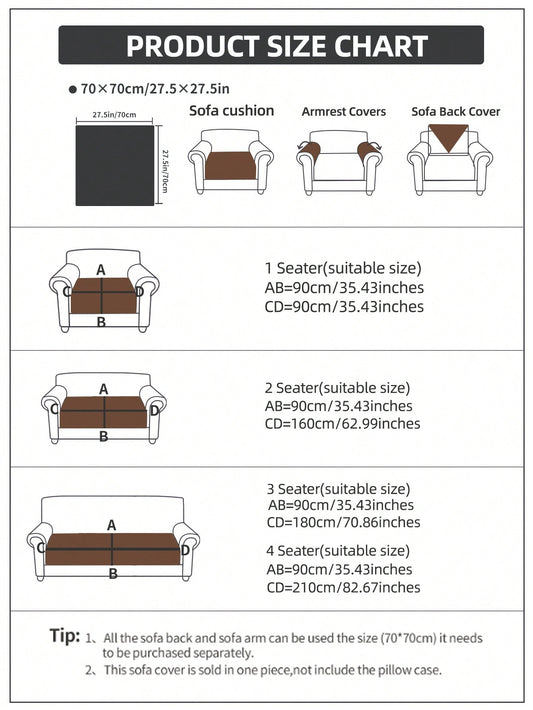 PRODUCT SIZE CHART

● 70×70cm/27.5×27.5in

27.5in/70cm

27.5in/70cm

Sofa cushion

Armrest Covers

Sofa Back Cover

A
C
D
B

1 Seater(suitable size)
AB=90cm/35.43inches
CD=90cm/35.43inches

A
C
D
B

2 Seater(suitable size)
AB=90cm/35.43inches
CD=160cm/62.99inches

A
C
D
B

3 Seater(suitable size)
AB=90cm/35.43inches
CD=180cm/70.86inches

4 Seater(suitable size)
AB=90cm/35.43inches
CD=210cm/82.67inches

Tip: 1、All the sofa back and sofa arm can be used the size (70*70cm) it needs to be purchased separately.
2、This sofa cover is sold in one piece,not include the pillow case.